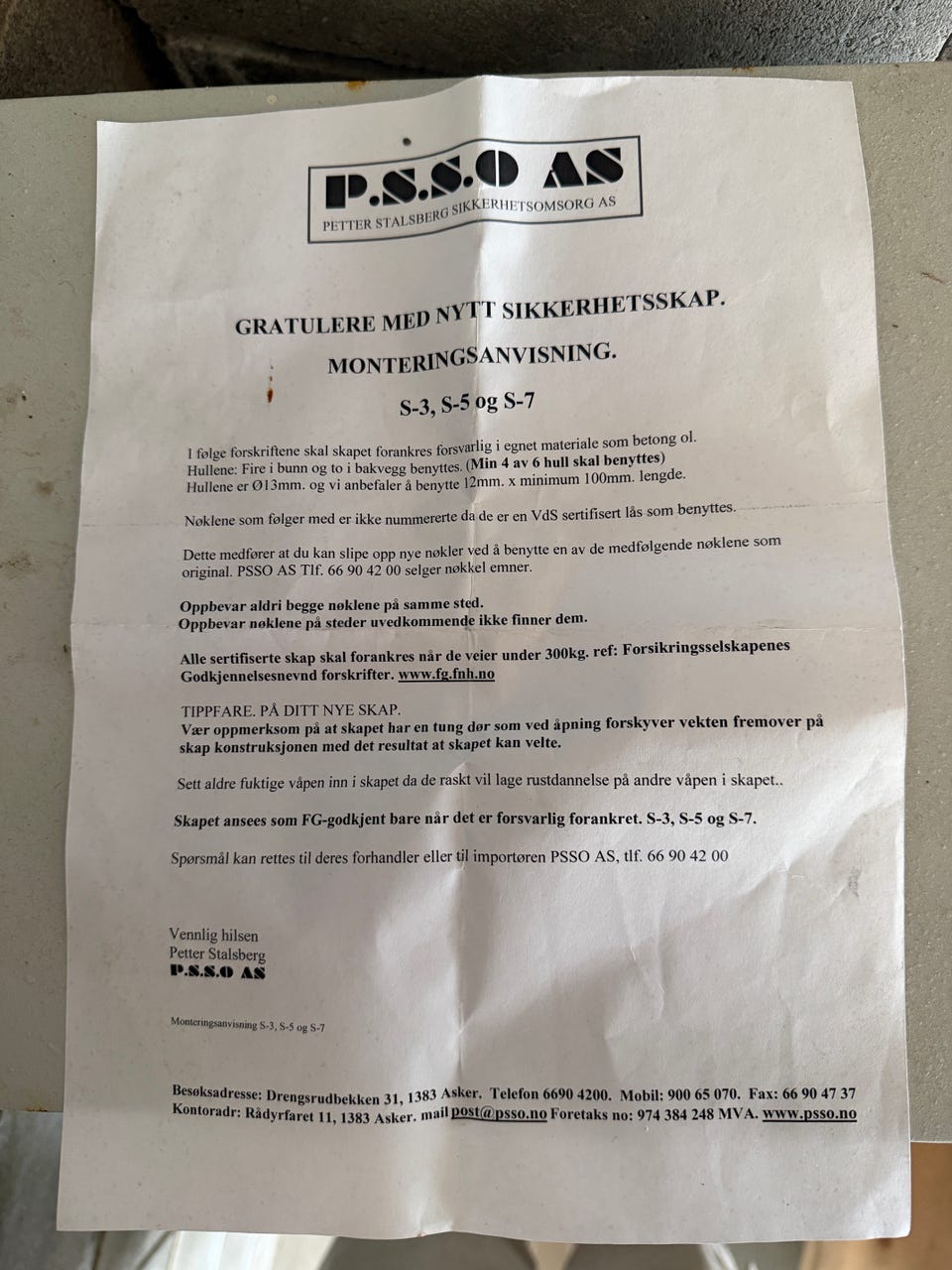 P.S.S.O AS
PETTER STALSBERG SIKKERHETSOMSORG AS

GRATULERE MED NYTT SIKKERHETSSKAP.

MONTERINGSANVISNING.

S-3, S-5 og S-7

I følge forskriftene skal skapet forankres forsvarlig i egnet materiale som betong ol.
Hullene: Fire i bunn og to i bakvegg benyttes. (Min 4 av 6 hull skal benyttes)
Hullene er Ø13mm. og vi anbefaler å benytte 12mm. x minimum 100mm. lengde.

Nøklene som følger med er ikke nummererte da de er en VdS sertifisert lås som benyttes.

Dette medfører at du kan slipe opp nye nøkler ved å benytte en av de medfølgende nøklene som original. PSSO AS Tlf. 66 90 42 00 selger nøkkel emner.

Oppbevar aldri begge nøklene på samme sted.
Oppbevar nøklene på steder uvedkommende ikke finner dem.

Alle sertifiserte skap skal forankres når de veier under 300kg. ref: Forsikringsselskapenes Godkjennelsesnevnd forskrifter. www.fg.fnh.no

TIPPFARE. PÅ DITT NYE SKAP.
Vær oppmerksom på at skapet har en tung dør som ved åpning forskyver vekten fremover på skap konstruksjonen med det resultat at skapet kan velte.

Sett aldre fuktige våpen inn i skapet da de raskt vil lage rustdannelse på andre våpen i skapet..

Skapet ansees som FG-godkjent bare når det er forsvarlig forankret. S-3, S-5 og S-7.

Spørsmål kan rettes til deres forhandler eller til importøren PSSO AS, tlf. 66 90 42 00

Vennlig hilsen
Petter Stalsberg
P.S.S.O AS

Monteringsanvisning S-3, S-5 og S-7

Besøksadresse: Drengsrudbekken 31, 1383 Asker. Telefon 6690 4200. Mobil: 900 65 070. Fax: 66 90 47 37
Kontoradr: Rådyrfaret 11, 1383 Asker. mail post@psso.no Foretaks no: 974 384 248 MVA. www.psso.no